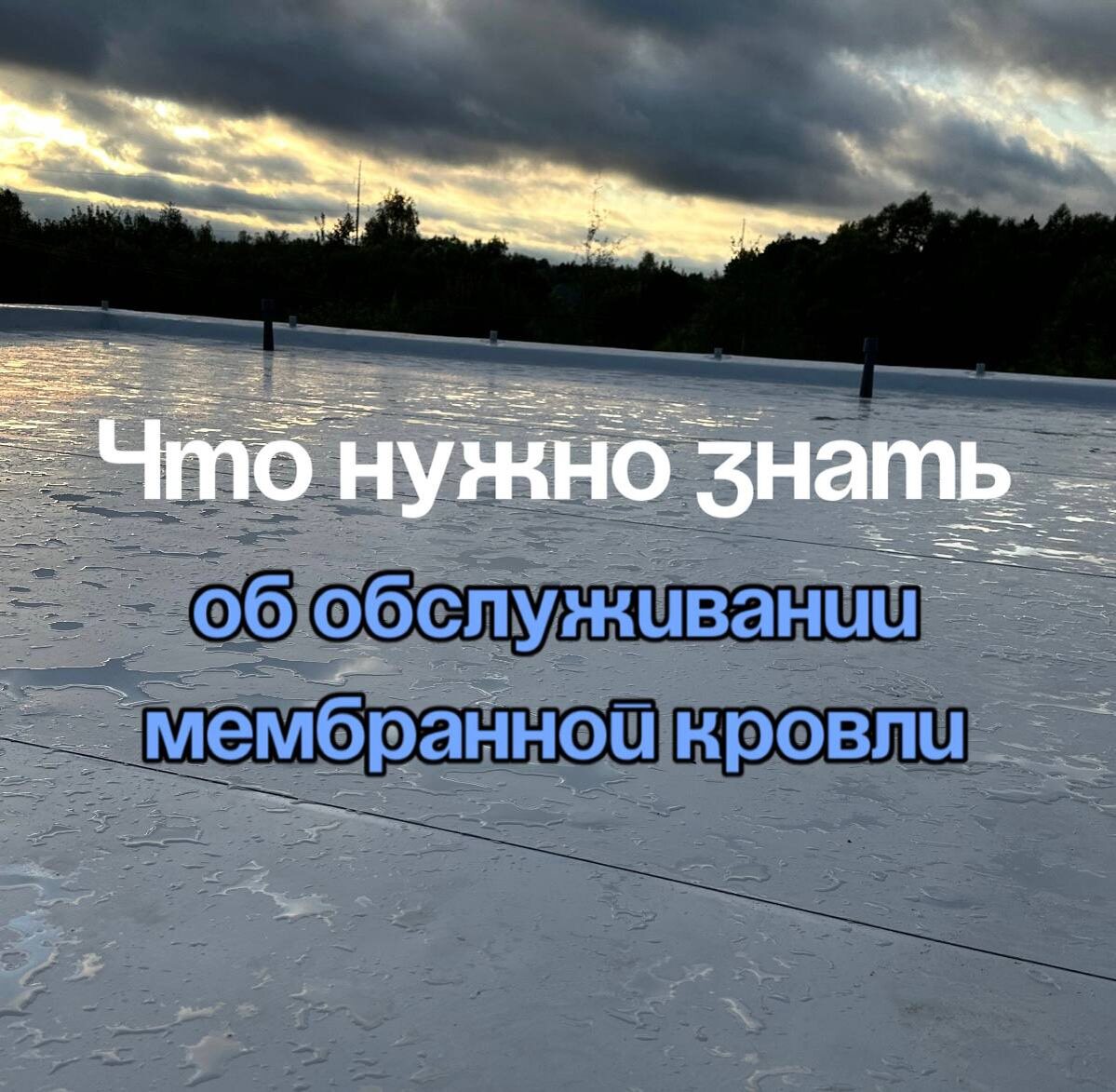 Что нужно знать
об обслуживании мембранной кровли